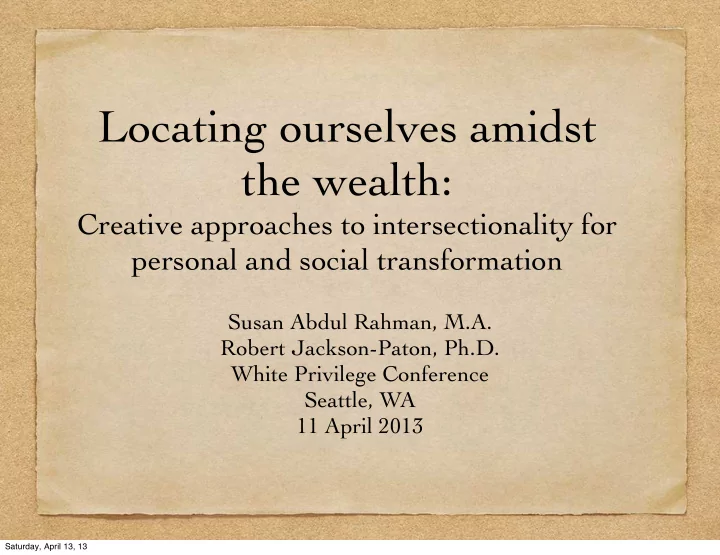 Locating ourselves amidst the wealth:

Creative approaches to intersectionality for personal and social transformation

Susan Abdul Rahman, M.A.
Robert Jackson-Paton, Ph.D.
White Privilege Conference
Seattle, WA
11 April 2013

Saturday, April 13, 13